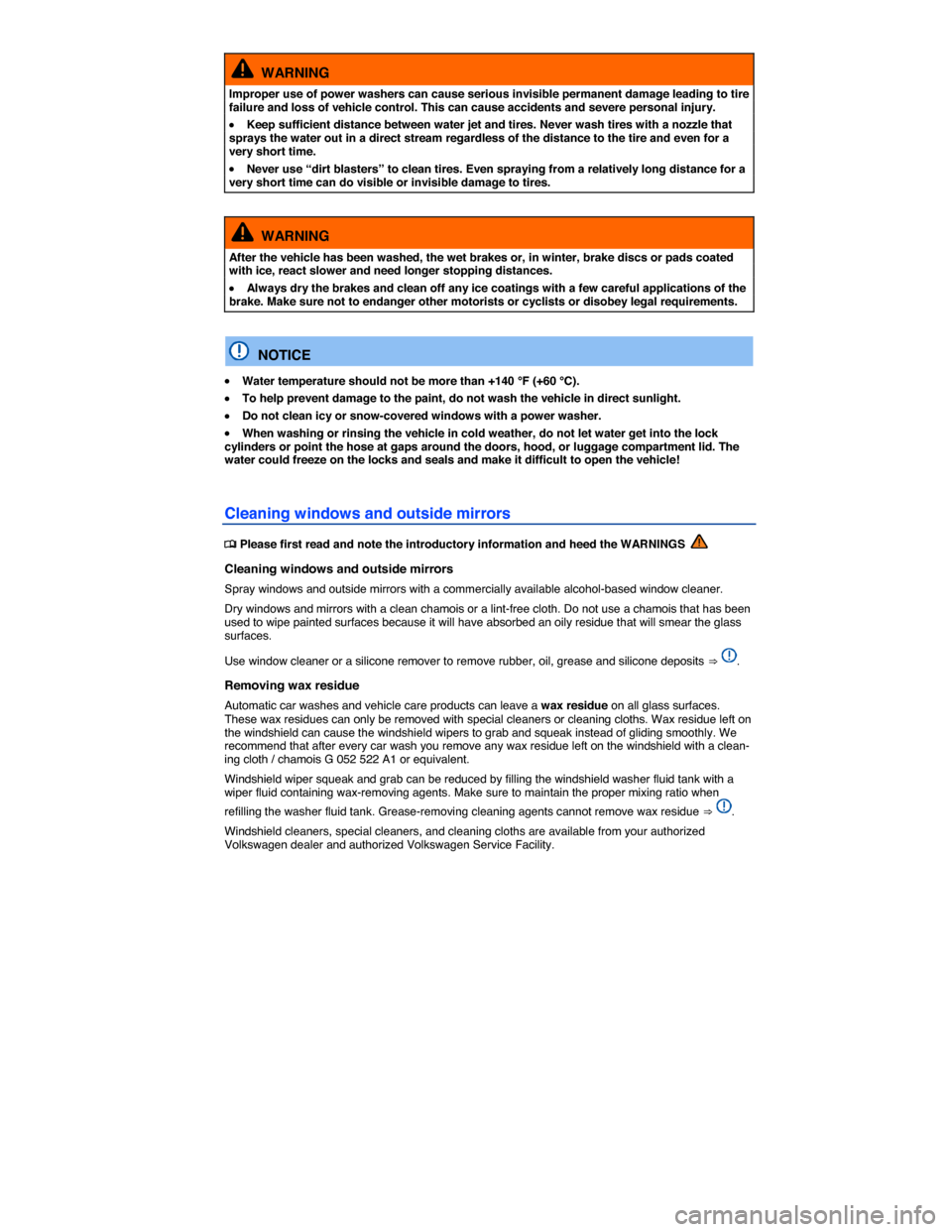 WARNING

Improper use of power washers can cause serious invisible permanent damage leading to tire failure and loss of vehicle control. This can cause accidents and severe personal injury.

• Keep sufficient distance between water jet and tires. Never wash tires with a nozzle that sprays the water out in a direct stream regardless of the distance to the tire and even for a very short time.

• Never use “dirt blasters” to clean tires. Even spraying from a relatively long distance for a very short time can do visible or invisible damage to tires.

WARNING

After the vehicle has been washed, the wet brakes or, in winter, brake discs or pads coated with ice, react slower and need longer stopping distances.

• Always dry the brakes and clean off any ice coatings with a few careful applications of the brake. Make sure not to endanger other motorists or cyclists or disobey legal requirements.

NOTICE

• Water temperature should not be more than +140 °F (+60 °C).

• To help prevent damage to the paint, do not wash the vehicle in direct sunlight.

• Do not clean icy or snow-covered windows with a power washer.

• When washing or rinsing the vehicle in cold weather, do not let water get into the lock cylinders or point the hose at gaps around the doors, hood, or luggage compartment lid. The water could freeze on the locks and seals and make it difficult to open the vehicle!

Cleaning windows and outside mirrors

Please first read and note the introductory information and heed the WARNINGS

Cleaning windows and outside mirrors

Spray windows and outside mirrors with a commercially available alcohol-based window cleaner.

Dry windows and mirrors with a clean chamois or a lint-free cloth. Do not use a chamois that has been used to wipe painted surfaces because it will have absorbed an oily residue that will smear the glass surfaces.

Use window cleaner or a silicone remover to remove rubber, oil, grease and silicone deposits ⇒ .

Removing wax residue

Automatic car washes and vehicle care products can leave a wax residue on all glass surfaces. These wax residues can only be removed with special cleaners or cleaning cloths. Wax residue left on the windshield can cause the windshield wipers to grab and squeak instead of gliding smoothly. We recommend that after every car wash you remove any wax residue left on the windshield with a cleaning cloth / chamois G 052 522 A1 or equivalent.

Windshield wiper squeak and grab can be reduced by filling the windshield washer fluid tank with a wiper fluid containing wax-removing agents. Make sure to maintain the proper mixing ratio when refilling the washer fluid tank. Grease-removing cleaning agents cannot remove wax residue ⇒ .

Windshield cleaners, special cleaners, and cleaning cloths are available from your authorized Volkswagen dealer and authorized Volkswagen Service Facility.

carmanualsonline.info